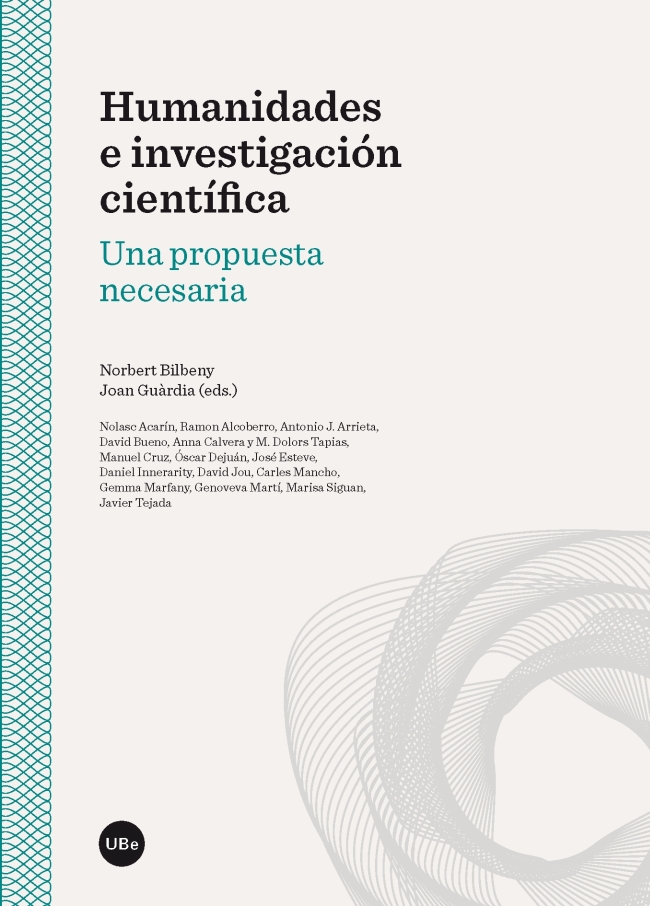 Humanidades e investigación científica

Una propuesta necesaria

Norbert Bilbeny
Joan Guàrdia (eds.)

Nolasc Acarín, Ramon Alcoberro, Antonio J. Arrieta, David Bueno, Anna Calvera y M. Dolors Tapias, Manuel Cruz, Óscar Dejuán, José Esteve, Daniel Innerarity, David Jou, Carles Mancho, Gemma Marfany, Genoveva Martí, Marisa Siguan, Javier Tejada

UBe